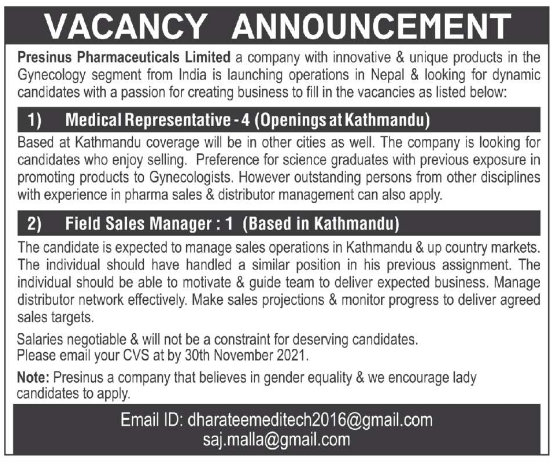 VACANCY ANNOUNCEMENT

Presinus Pharmaceuticals Limited a company with innovative & unique products in the Gynecology segment from India is launching operations in Nepal & looking for dynamic candidates with a passion for creating business to fill in the vacancies as listed below:

1) Medical Representative - 4 (Openings at Kathmandu)

Based at Kathmandu coverage will be in other cities as well. The company is looking for candidates who enjoy selling. Preference for science graduates with previous exposure in promoting products to Gynecologists. However outstanding persons from other disciplines with experience in pharma sales & distributor management can also apply.

2) Field Sales Manager : 1 (Based in Kathmandu)

The candidate is expected to manage sales operations in Kathmandu & up country markets. The individual should have handled a similar position in his previous assignment. The individual should be able to motivate & guide team to deliver expected business. Manage distributor network effectively. Make sales projections & monitor progress to deliver agreed sales targets.

Salaries negotiable & will not be a constraint for deserving candidates.
Please email your CVS at by 30th November 2021.

Note: Presinus a company that believes in gender equality & we encourage lady candidates to apply.

Email ID: dharateemeditech2016@gmail.com
saj.malla@gmail.com